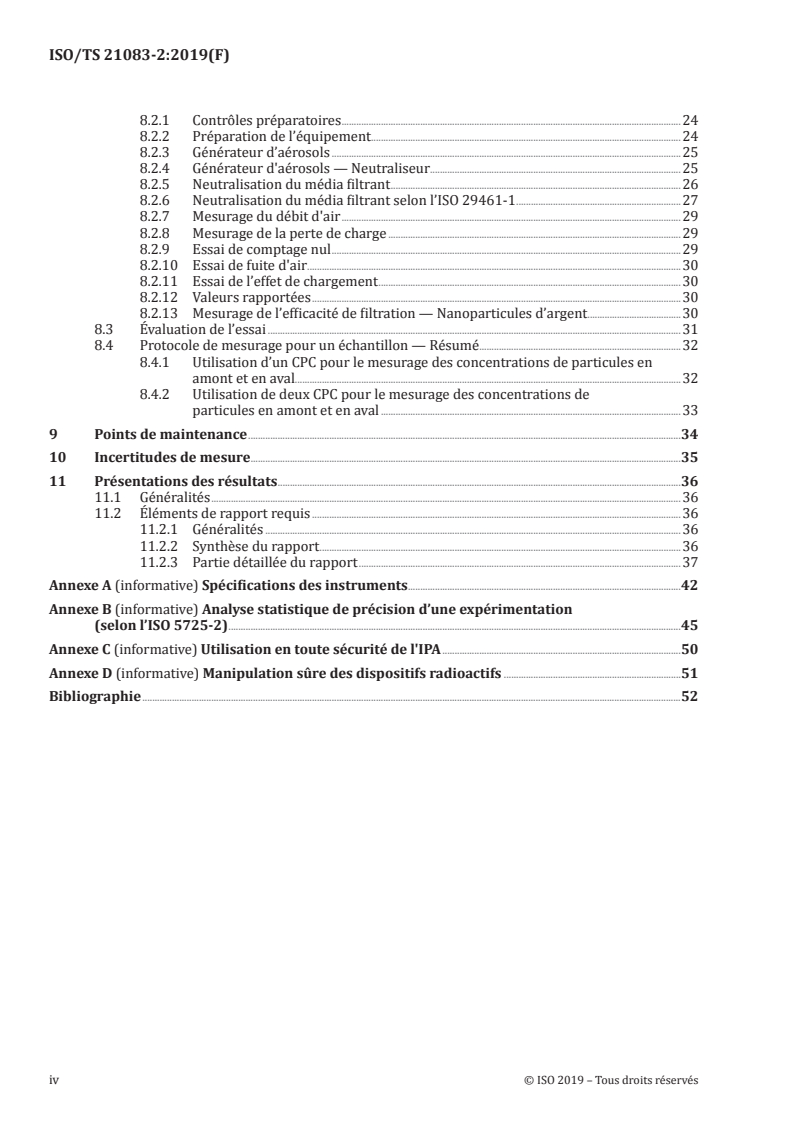 ISO/TS 21083-2:2019(F)

8.2.1 Contrôles préparatoires 24
8.2.2 Préparation de l'équipement 24
8.2.3 Générateur d'aérosols 25
8.2.4 Générateur d'aérosols — Neutraliseur 25
8.2.5 Neutralisation du média filtrant 26
8.2.6 Neutralisation du média filtrant selon l'ISO 29461-1 27
8.2.7 Mesurage du débit d'air 29
8.2.8 Mesurage de la perte de charge 29
8.2.9 Essai de comptage nul 29
8.2.10 Essai de fuite d'air 30
8.2.11 Essai de l'effet de chargement 30
8.2.12 Valeurs rapportées 30
8.2.13 Mesurage de l'efficacité de filtration — Nanoparticules d'argent 30
8.3 Évaluation de l'essai 31
8.4 Protocole de mesurage pour un échantillon — Résumé 32
8.4.1 Utilisation d'un CPC pour le mesurage des concentrations de particules en amont et en aval 32
8.4.2 Utilisation de deux CPC pour le mesurage des concentrations de particules en amont et en aval 33
9 Points de maintenance 34
10 Incertitudes de mesure 35
11 Présentations des résultats 36
11.1 Généralités 36
11.2 Éléments de rapport requis 36
11.2.1 Généralités 36
11.2.2 Synthèse du rapport 36
11.2.3 Partie détaillée du rapport 37
Annexe A (informative) Spécifications des instruments 42
Annexe B (informative) Analyse statistique de précision d'une expérimentation (selon l'ISO 5725-2) 45
Annexe C (informative) Utilisation en toute sécurité de l'IPA 50
Annexe D (informative) Manipulation sûre des dispositifs radioactifs 51
Bibliographie 52

iv © ISO 2019 – Tous droits réservés